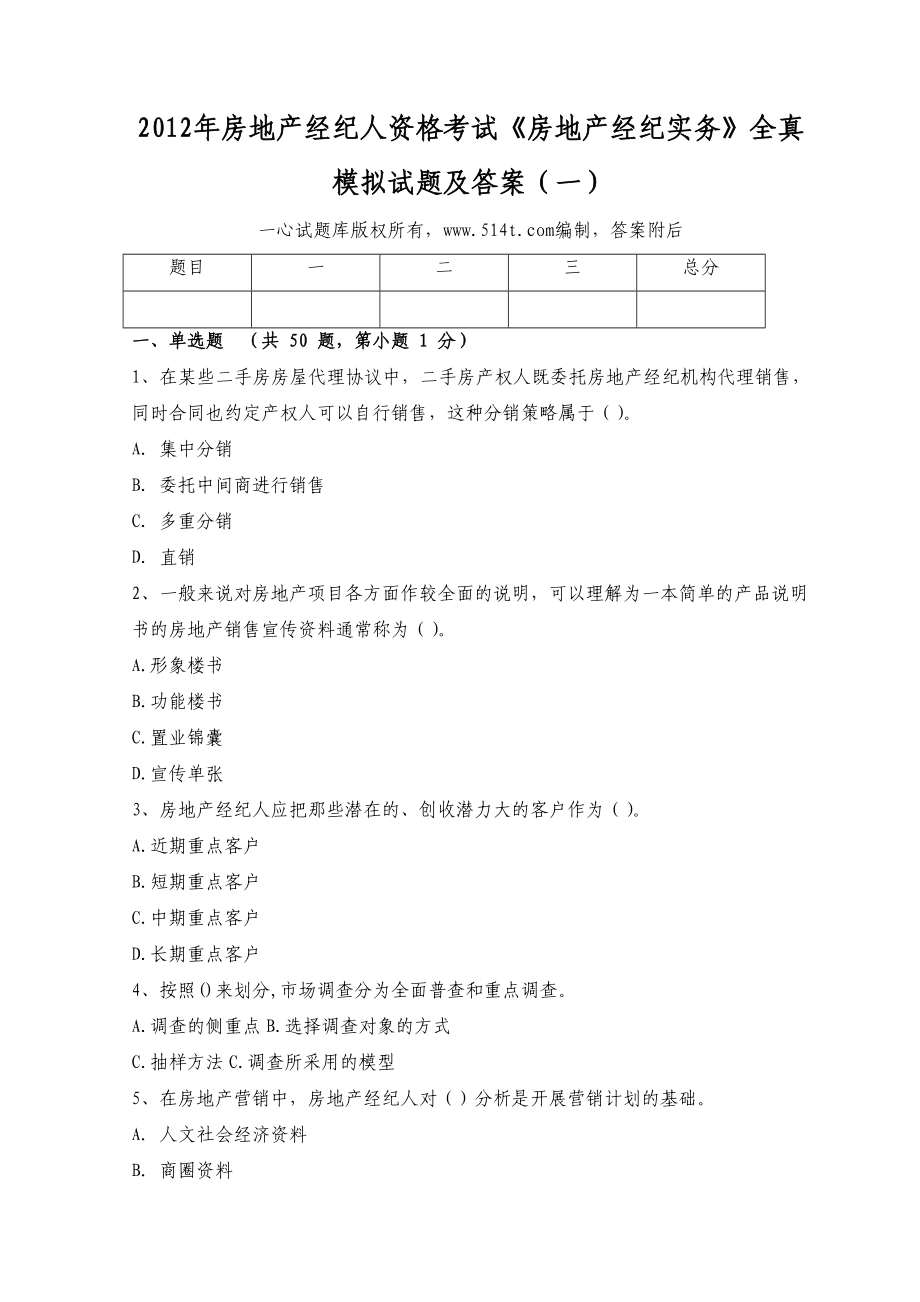 2012年房地产经纪人资格考试《房地产经纪实务》全真模拟试题及答案（一）

一心试题库版权所有，www.514t.com编制，答案附后

| 题目 | 一 | 二 | 三 | 总分 |
|---|---|---|---|---|
| | | | | |

一、单选题 （共 50 题，第小题 1 分）

1、在某些二手房房屋代理协议中，二手房产权人既委托房地产经纪机构代理销售，同时合同也约定产权人可以自行销售，这种分销策略属于（ ）。

A. 集中分销

B. 委托中间商进行销售

C. 多重分销

D. 直销

2、一般来说对房地产项目各方面作较全面的说明，可以理解为一本简单的产品说明书的房地产销售宣传资料通常称为（ ）。

A.形象楼书

B.功能楼书

C.置业锦囊

D.宣传单张

3、房地产经纪人应把那些潜在的、创收潜力大的客户作为（ ）。

A.近期重点客户

B.短期重点客户

C.中期重点客户

D.长期重点客户

4、按照()来划分,市场调查分为全面普查和重点调查。

A.调查的侧重点 B.选择调查对象的方式

C.抽样方法 C.调查所采用的模型

5、在房地产营销中，房地产经纪人对（ ）分析是开展营销计划的基础。

A. 人文社会经济资料

B. 商圈资料